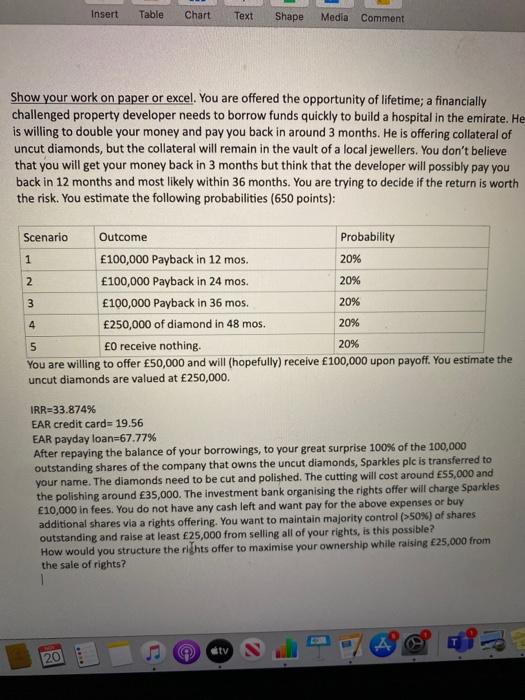 Insert Table Chart Text Shape Media Comment

Show your work on paper or excel. You are offered the opportunity of lifetime; a financially challenged property developer needs to borrow funds quickly to build a hospital in the emirate. He is willing to double your money and pay you back in around 3 months. He is offering collateral of uncut diamonds, but the collateral will remain in the vault of a local jewellers. You don't believe that you will get your money back in 3 months but think that the developer will possibly pay you back in 12 months and most likely within 36 months. You are trying to decide if the return is worth the risk. You estimate the following probabilities (650 points):

| Scenario | Outcome | Probability |
|---|---|---|
| 1 | £100,000 Payback in 12 mos. | 20% |
| 2 | £100,000 Payback in 24 mos. | 20% |
| 3 | £100,000 Payback in 36 mos. | 20% |
| 4 | £250,000 of diamond in 48 mos. | 20% |
| 5 | £0 receive nothing. | 20% |

You are willing to offer £50,000 and will (hopefully) receive £100,000 upon payoff. You estimate the uncut diamonds are valued at £250,000.

IRR=33.874%
EAR credit card= 19.56
EAR payday loan=67.77%
After repaying the balance of your borrowings, to your great surprise 100% of the 100,000 outstanding shares of the company that owns the uncut diamonds, Sparkles plc is transferred to your name. The diamonds need to be cut and polished. The cutting will cost around £55,000 and the polishing around £35,000. The investment bank organising the rights offer will charge Sparkles £10,000 in fees. You do not have any cash left and want pay for the above expenses or buy additional shares via a rights offering. You want to maintain majority control (>50%) of shares outstanding and raise at least £25,000 from selling all of your rights, is this possible?
How would you structure the rights offer to maximise your ownership while raising £25,000 from the sale of rights?

20 tv